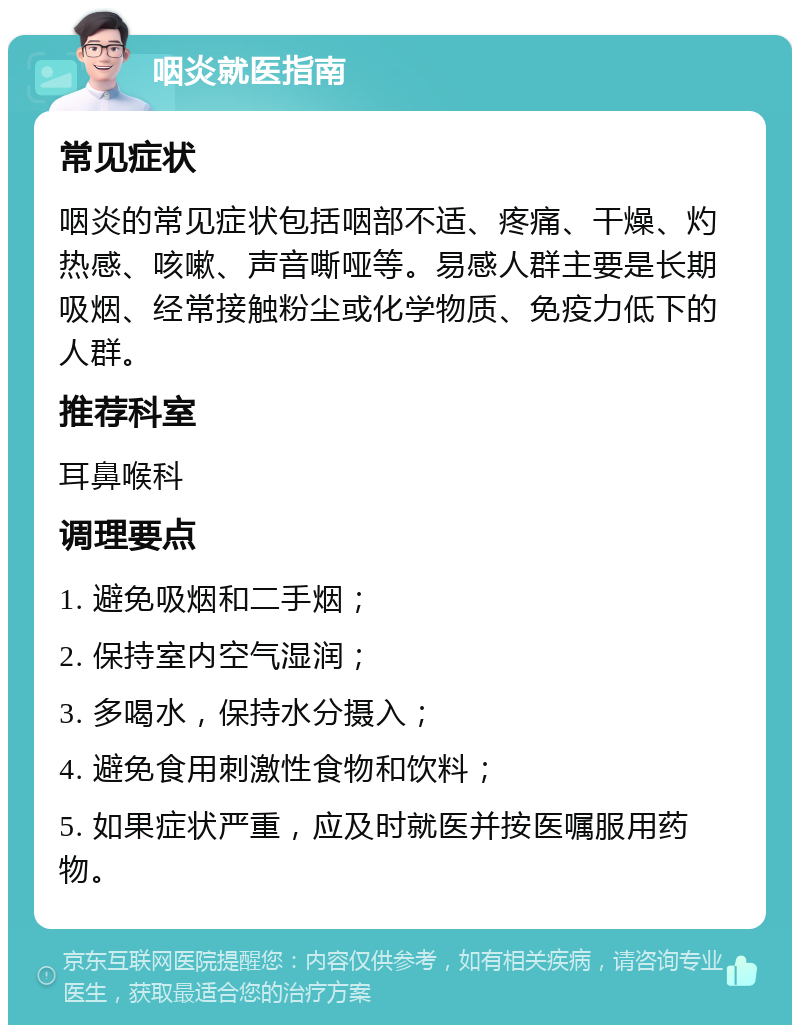 咽炎就医指南

常见症状

咽炎的常见症状包括咽部不适、疼痛、干燥、灼热感、咳嗽、声音嘶哑等。易感人群主要是长期吸烟、经常接触粉尘或化学物质、免疫力低下的人群。

推荐科室

耳鼻喉科

调理要点

1. 避免吸烟和二手烟；

2. 保持室内空气湿润；

3. 多喝水，保持水分摄入；

4. 避免食用刺激性食物和饮料；

5. 如果症状严重，应及时就医并按医嘱服用药物。

京东互联网医院提醒您：内容仅供参考，如有相关疾病，请咨询专业医生，获取最适合您的治疗方案